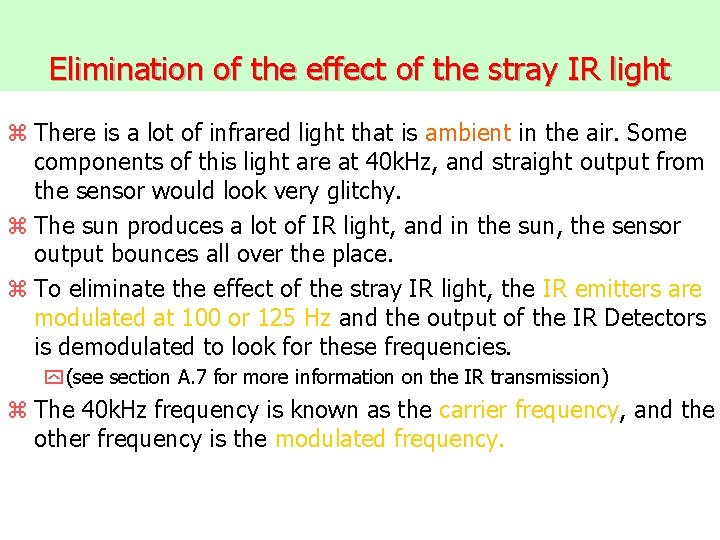 Elimination of the effect of the stray IR light

⌘ There is a lot of infrared light that is ambient in the air. Some components of this light are at 40kHz, and straight output from the sensor would look very glitchy.

⌘ The sun produces a lot of IR light, and in the sun, the sensor output bounces all over the place.

⌘ To eliminate the effect of the stray IR light, the IR emitters are modulated at 100 or 125 Hz and the output of the IR Detectors is demodulated to look for these frequencies.

(see section A.7 for more information on the IR transmission)

⌘ The 40kHz frequency is known as the carrier frequency, and the other frequency is the modulated frequency.